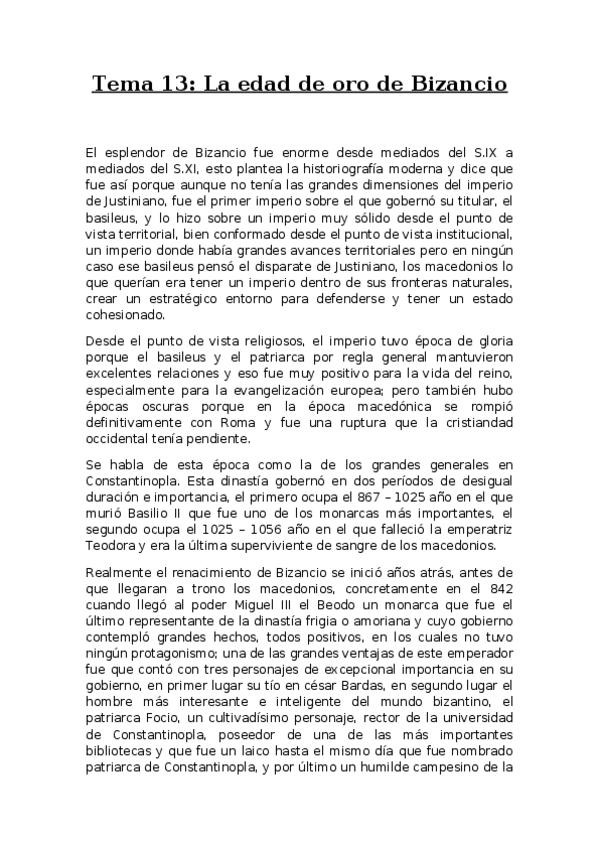 Tema 13: La edad de oro de Bizancio

El esplendor de Bizancio fue enorme desde mediados del S.IX a mediados del S.XI, esto plantea la historiografía moderna y dice que fue así porque aunque no tenía las grandes dimensiones del imperio de Justiniano, fue el primer imperio sobre el que gobernó su titular, el basileus, y lo hizo sobre un imperio muy sólido desde el punto de vista territorial, bien conformado desde el punto de vista institucional, un imperio donde había grandes avances territoriales pero en ningún caso ese basileus pensó el disparate de Justiniano, los macedonios lo que querían era tener un imperio dentro de sus fronteras naturales, crear un estratégico entorno para defenderse y tener un estado cohesionado.

Desde el punto de vista religiosos, el imperio tuvo época de gloria porque el basileus y el patriarca por regla general mantuvieron excelentes relaciones y eso fue muy positivo para la vida del reino, especialmente para la evangelización europea; pero también hubo épocas oscuras porque en la época macedónica se rompió definitivamente con Roma y fue una ruptura que la cristiandad occidental tenía pendiente.

Se habla de esta época como la de los grandes generales en Constantinopla. Esta dinastía gobernó en dos períodos de desigual duración e importancia, el primero ocupa el 867 – 1025 año en el que murió Basilio II que fue uno de los monarcas más importantes, el segundo ocupa el 1025 – 1056 año en el que falleció la emperatriz Teodora y era la última superviviente de sangre de los macedonios.

Realmente el renacimiento de Bizancio se inició años atrás, antes de que llegaran a trono los macedonios, concretamente en el 842 cuando llegó al poder Miguel III el Beodo un monarca que fue el último representante de la dinastía frigia o amoriana y cuyo gobierno contempló grandes hechos, todos positivos, en los cuales no tuvo ningún protagonismo; una de las grandes ventajas de este emperador fue que contó con tres personajes de excepcional importancia en su gobierno, en primer lugar su tío en césar Bardas, en segundo lugar el hombre más interesante e inteligente del mundo bizantino, el patriarca Focio, un cultivadísimo personaje, rector de la universidad de Constantinopla, poseedor de una de las más importantes bibliotecas y que fue un laico hasta el mismo día que fue nombrado patriarca de Constantinopla, y por último un humilde campesino de la